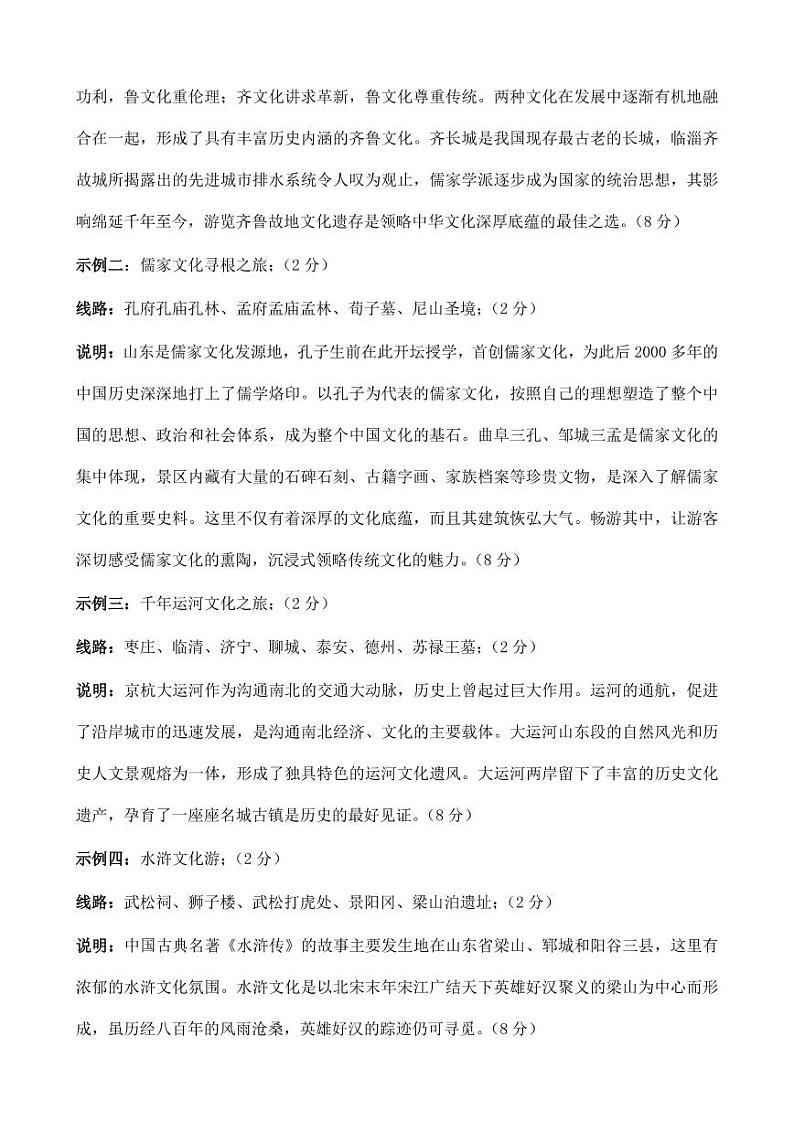 功利，鲁文化重伦理；齐文化讲求革新，鲁文化尊重传统。两种文化在发展中逐渐有机地融合在一起，形成了具有丰富历史内涵的齐鲁文化。齐长城是我国现存最古老的长城，临淄齐故城所揭露出的先进城市排水系统令人叹为观止，儒家学派逐步成为国家的统治思想，其影响绵延千年至今，游览齐鲁故地文化遗存是领略中华文化深厚底蕴的最佳之选。（8 分）

示例二：儒家文化寻根之旅；（2 分）

线路：孔府孔庙孔林、孟府孟庙孟林、荀子墓、尼山圣境；（2 分）

说明：山东是儒家文化发源地，孔子生前在此开坛授学，首创儒家文化，为此后 2000 多年的中国历史深深地打上了儒学烙印。以孔子为代表的儒家文化，按照自己的理想塑造了整个中国的思想、政治和社会体系，成为整个中国文化的基石。曲阜三孔、邹城三孟是儒家文化的集中体现，景区内藏有大量的石碑石刻、古籍字画、家族档案等珍贵文物，是深入了解儒家文化的重要史料。这里不仅有着深厚的文化底蕴，而且其建筑恢弘大气。畅游其中，让游客深切感受儒家文化的熏陶，沉浸式领略传统文化的魅力。（8 分）

示例三：千年运河文化之旅；（2 分）

线路：枣庄、临清、济宁、聊城、泰安、德州、苏禄王墓；（2 分）

说明：京杭大运河作为沟通南北的交通大动脉，历史上曾起过巨大作用。运河的通航，促进了沿岸城市的迅速发展，是沟通南北经济、文化的主要载体。大运河山东段的自然风光和历史人文景观熔为一体，形成了独具特色的运河文化遗风。大运河两岸留下了丰富的历史文化遗产，孕育了一座座名城古镇是历史的最好见证。（8 分）

示例四：水浒文化游；（2 分）

线路：武松祠、狮子楼、武松打虎处、景阳冈、梁山泊遗址；（2 分）

说明：中国古典名著《水浒传》的故事主要发生地在山东省梁山、郓城和阳谷三县，这里有浓郁的水浒文化氛围。水浒文化是以北宋末年宋江广结天下英雄好汉聚义的梁山为中心而形成，虽历经八百年的风雨沧桑，英雄好汉的踪迹仍可寻觅。（8 分）